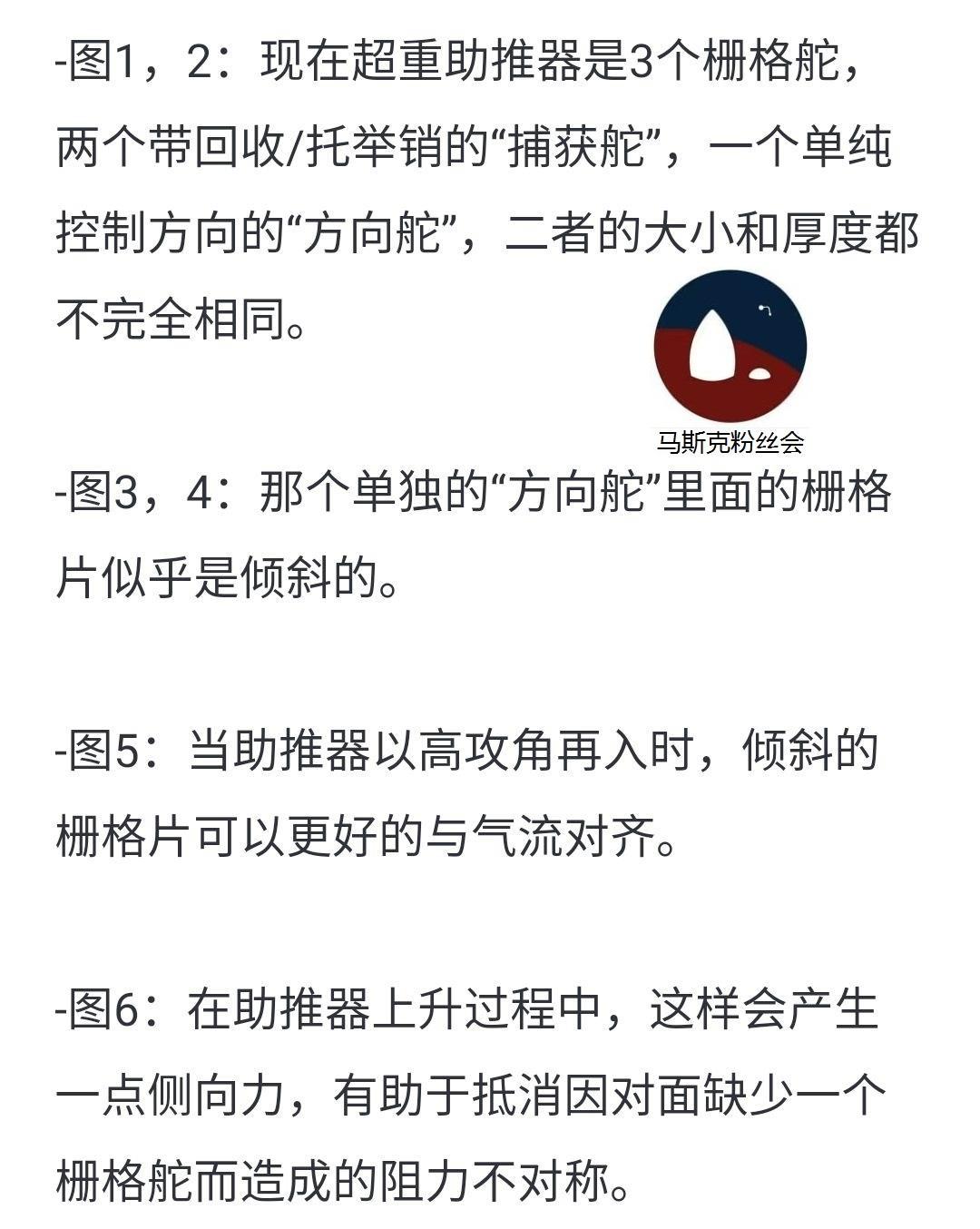 -图1，2：现在超重助推器是3个栅格舵，两个带回收/托举销的“捕获舵”，一个单纯控制方向的“方向舵”，二者的大小和厚度都不完全相同。

马斯克粉丝会

-图3，4：那个单独的“方向舵”里面的栅格片似乎是倾斜的。

-图5：当助推器以高攻角再入时，倾斜的栅格片可以更好的与气流对齐。

-图6：在助推器上升过程中，这样会产生一点侧向力，有助于抵消因对面缺少一个栅格舵而造成的阻力不对称。